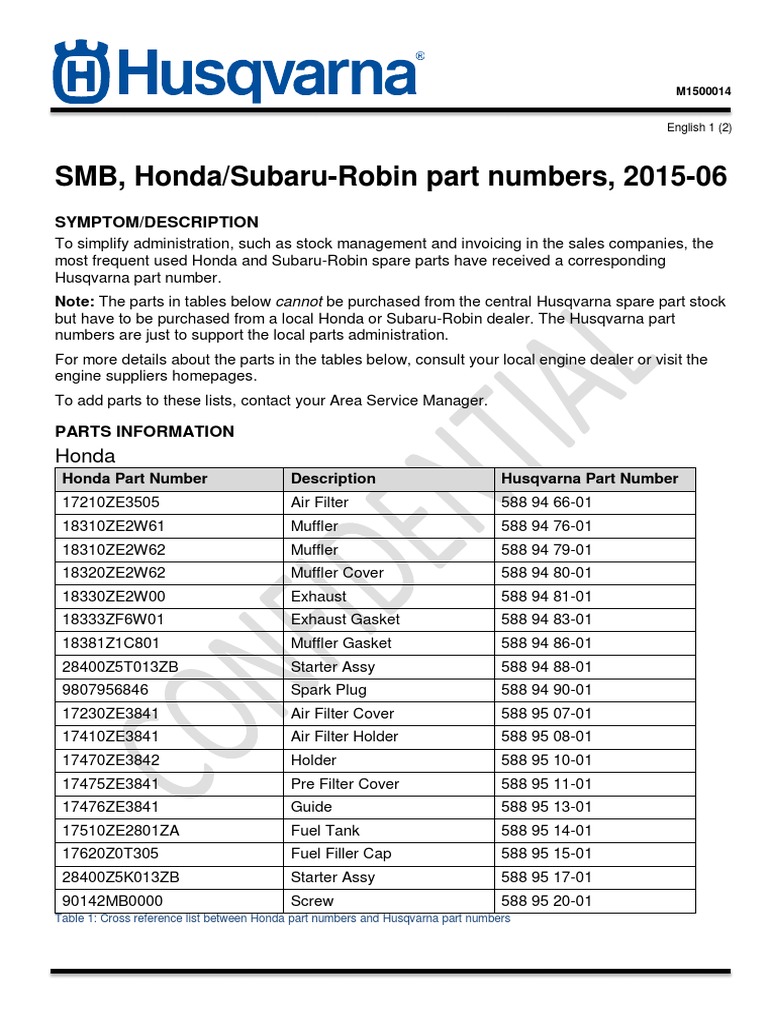 Husqvarna®

M1500014

English 1 (2)

SMB, Honda/Subaru-Robin part numbers, 2015-06

SYMPTOM/DESCRIPTION

To simplify administration, such as stock management and invoicing in the sales companies, the most frequent used Honda and Subaru-Robin spare parts have received a corresponding Husqvarna part number.

Note: The parts in tables below cannot be purchased from the central Husqvarna spare part stock but have to be purchased from a local Honda or Subaru-Robin dealer. The Husqvarna part numbers are just to support the local parts administration.

For more details about the parts in the tables below, consult your local engine dealer or visit the engine suppliers homepages.

To add parts to these lists, contact your Area Service Manager.

PARTS INFORMATION

Honda

| Honda Part Number | Description | Husqvarna Part Number |
|---|---|---|
| 17210ZE3505 | Air Filter | 588 94 66-01 |
| 18310ZE2W61 | Muffler | 588 94 76-01 |
| 18310ZE2W62 | Muffler | 588 94 79-01 |
| 18320ZE2W62 | Muffler Cover | 588 94 80-01 |
| 18330ZE2W00 | Exhaust | 588 94 81-01 |
| 18333ZF6W01 | Exhaust Gasket | 588 94 83-01 |
| 18381Z1C801 | Muffler Gasket | 588 94 86-01 |
| 28400Z5T013ZB | Starter Assy | 588 94 88-01 |
| 9807956846 | Spark Plug | 588 94 90-01 |
| 17230ZE3841 | Air Filter Cover | 588 95 07-01 |
| 17410ZE3841 | Air Filter Holder | 588 95 08-01 |
| 17470ZE3842 | Holder | 588 95 10-01 |
| 17475ZE3841 | Pre Filter Cover | 588 95 11-01 |
| 17476ZE3841 | Guide | 588 95 13-01 |
| 17510ZE2801ZA | Fuel Tank | 588 95 14-01 |
| 17620Z0T305 | Fuel Filler Cap | 588 95 15-01 |
| 28400Z5K013ZB | Starter Assy | 588 95 17-01 |
| 90142MB0000 | Screw | 588 95 20-01 |

Table 1: Cross reference list between Honda part numbers and Husqvarna part numbers

CONFIDENTIAL